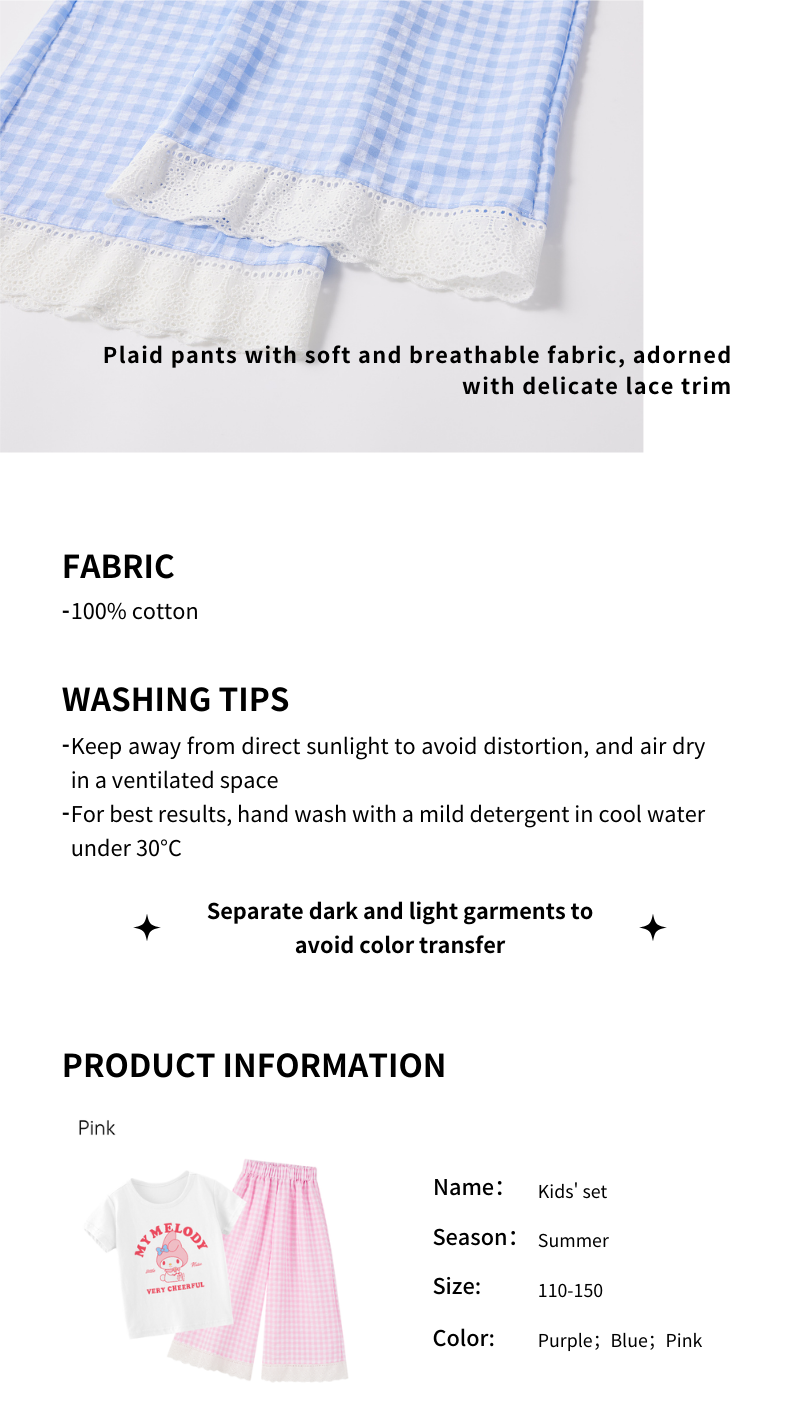 Plaid pants with soft and breathable fabric, adorned with delicate lace trim

FABRIC
-100% cotton

WASHING TIPS
-Keep away from direct sunlight to avoid distortion, and air dry in a ventilated space
-For best results, hand wash with a mild detergent in cool water under 30°C

Separate dark and light garments to avoid color transfer

PRODUCT INFORMATION

Pink

MY MELODY
VERY CHEERFUL

Name: Kids' set
Season: Summer
Size: 110-150
Color: Purple; Blue; Pink